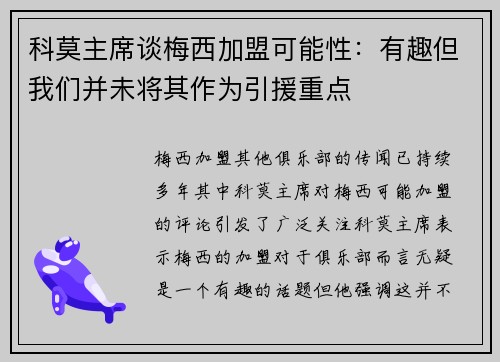 科莫主席谈梅西加盟可能性：有趣但我们并未将其作为引援重点

梅西加盟其他俱乐部的传闻已持续多年其中科莫主席对梅西可能加盟的评论引发了广泛关注科莫主席表示梅西的加盟对于俱乐部而言无疑是一个有趣的话题但他强调这并不